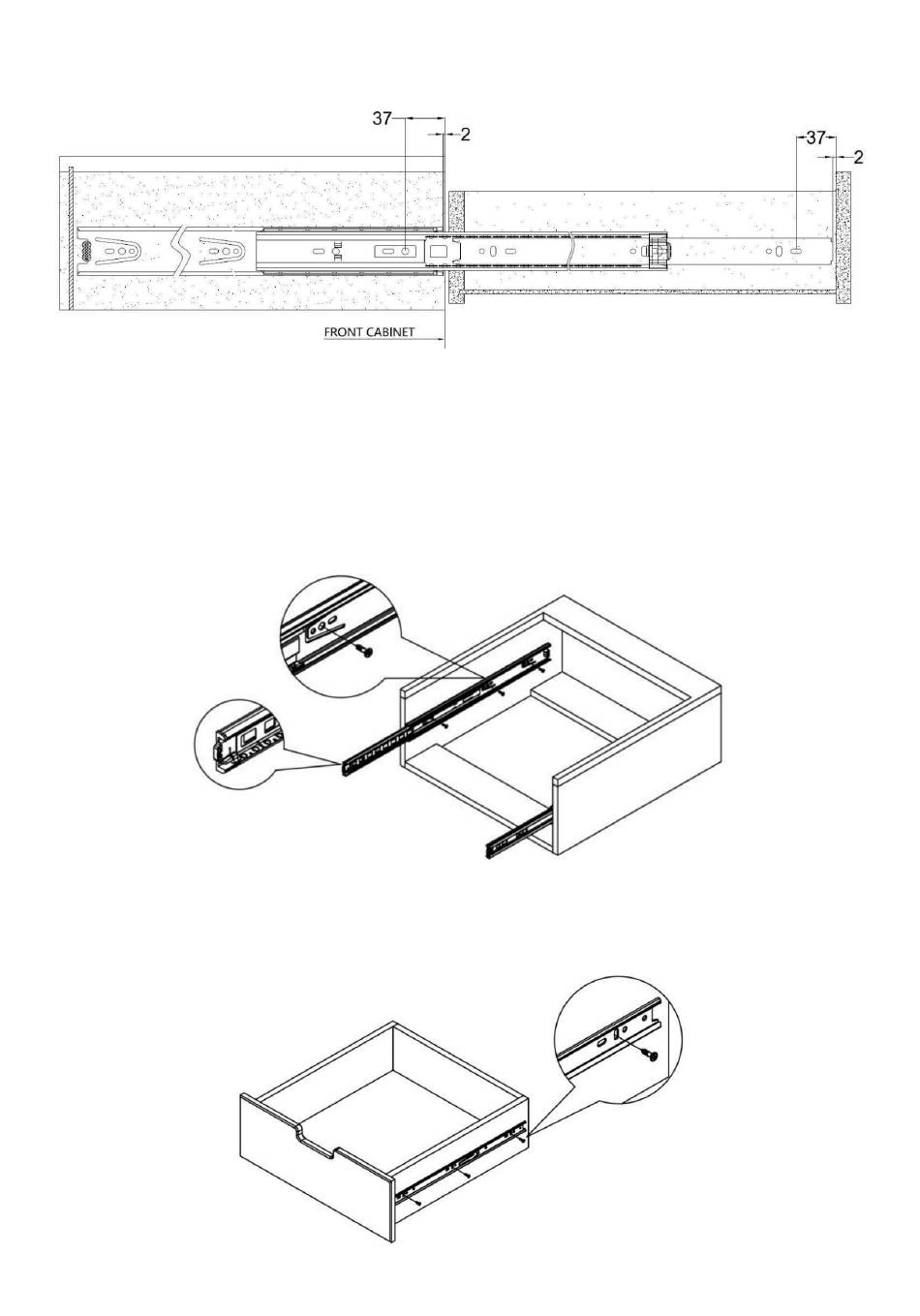 37
2
37
2
FRONT CABINET